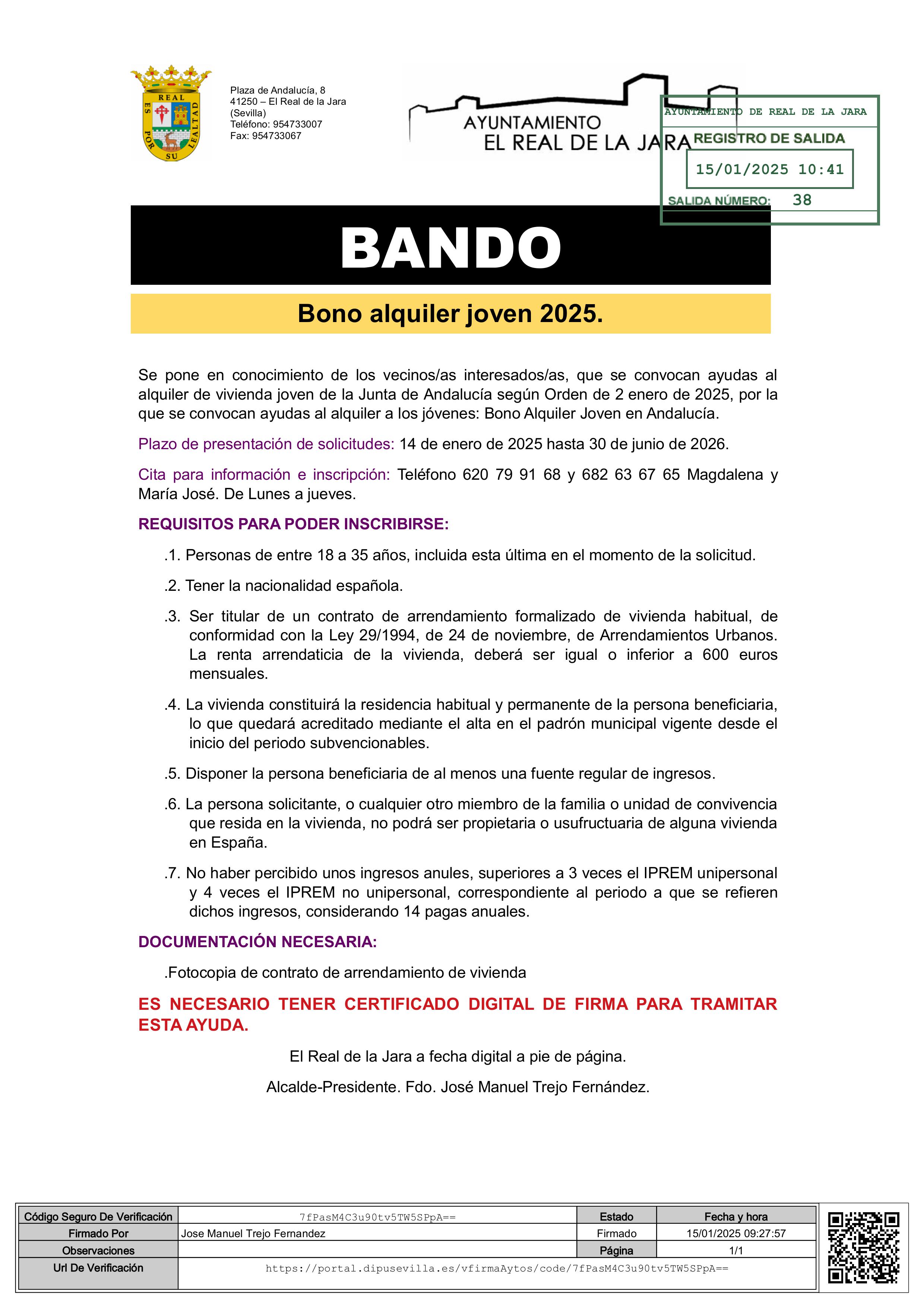 REAL ES POR SU LEALTAD

Plaza de Andalucía, 8
41250 – El Real de la Jara
(Sevilla)
Teléfono: 954733007
Fax: 954733067

AYUNTAMIENTO
EL REAL DE LA JARA

AYUNTAMIENTO DE REAL DE LA JARA
REGISTRO DE SALIDA
15/01/2025 10:41
SALIDA NÚMERO: 38

BANDO

Bono alquiler joven 2025.

Se pone en conocimiento de los vecinos/as interesados/as, que se convocan ayudas al alquiler de vivienda joven de la Junta de Andalucía según Orden de 2 enero de 2025, por la que se convocan ayudas al alquiler a los jóvenes: Bono Alquiler Joven en Andalucía.

Plazo de presentación de solicitudes: 14 de enero de 2025 hasta 30 de junio de 2026.

Cita para información e inscripción: Teléfono 620 79 91 68 y 682 63 67 65 Magdalena y María José. De Lunes a jueves.

REQUISITOS PARA PODER INSCRIBIRSE:

.1. Personas de entre 18 a 35 años, incluida esta última en el momento de la solicitud.

.2. Tener la nacionalidad española.

.3. Ser titular de un contrato de arrendamiento formalizado de vivienda habitual, de conformidad con la Ley 29/1994, de 24 de noviembre, de Arrendamientos Urbanos. La renta arrendaticia de la vivienda, deberá ser igual o inferior a 600 euros mensuales.

.4. La vivienda constituirá la residencia habitual y permanente de la persona beneficiaria, lo que quedará acreditado mediante el alta en el padrón municipal vigente desde el inicio del periodo subvencionables.

.5. Disponer la persona beneficiaria de al menos una fuente regular de ingresos.

.6. La persona solicitante, o cualquier otro miembro de la familia o unidad de convivencia que resida en la vivienda, no podrá ser propietaria o usufructuaria de alguna vivienda en España.

.7. No haber percibido unos ingresos anules, superiores a 3 veces el IPREM unipersonal y 4 veces el IPREM no unipersonal, correspondiente al periodo a que se refieren dichos ingresos, considerando 14 pagas anuales.

DOCUMENTACIÓN NECESARIA:

.Fotocopia de contrato de arrendamiento de vivienda

ES NECESARIO TENER CERTIFICADO DIGITAL DE FIRMA PARA TRAMITAR ESTA AYUDA.

El Real de la Jara a fecha digital a pie de página.

Alcalde-Presidente. Fdo. José Manuel Trejo Fernández.

| Código Seguro De Verificación | 7fPasM4C3u90tv5TW5SPpA== | Estado | Fecha y hora |
|---|---|---|---|
| Firmado Por | Jose Manuel Trejo Fernandez | Firmado | 15/01/2025 09:27:57 |
| Observaciones | | Página | 1/1 |
| Url De Verificación | https://portal.dipusevilla.es/vfirmaAytos/code/7fPasM4C3u90tv5TW5SPpA== | | |